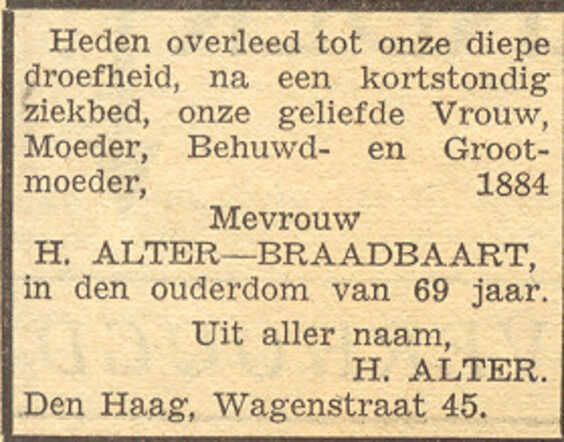 Heden overleed tot onze diepe droefheid, na een kortstondig ziekbed, onze geliefde Vrouw, Moeder, Behuwd- en Grootmoeder, 1884

Mevrouw
H. ALTER—BRAADBAART,
in den ouderdom van 69 jaar.

Uit aller naam,
H. ALTER.

Den Haag, Wagenstraat 45.